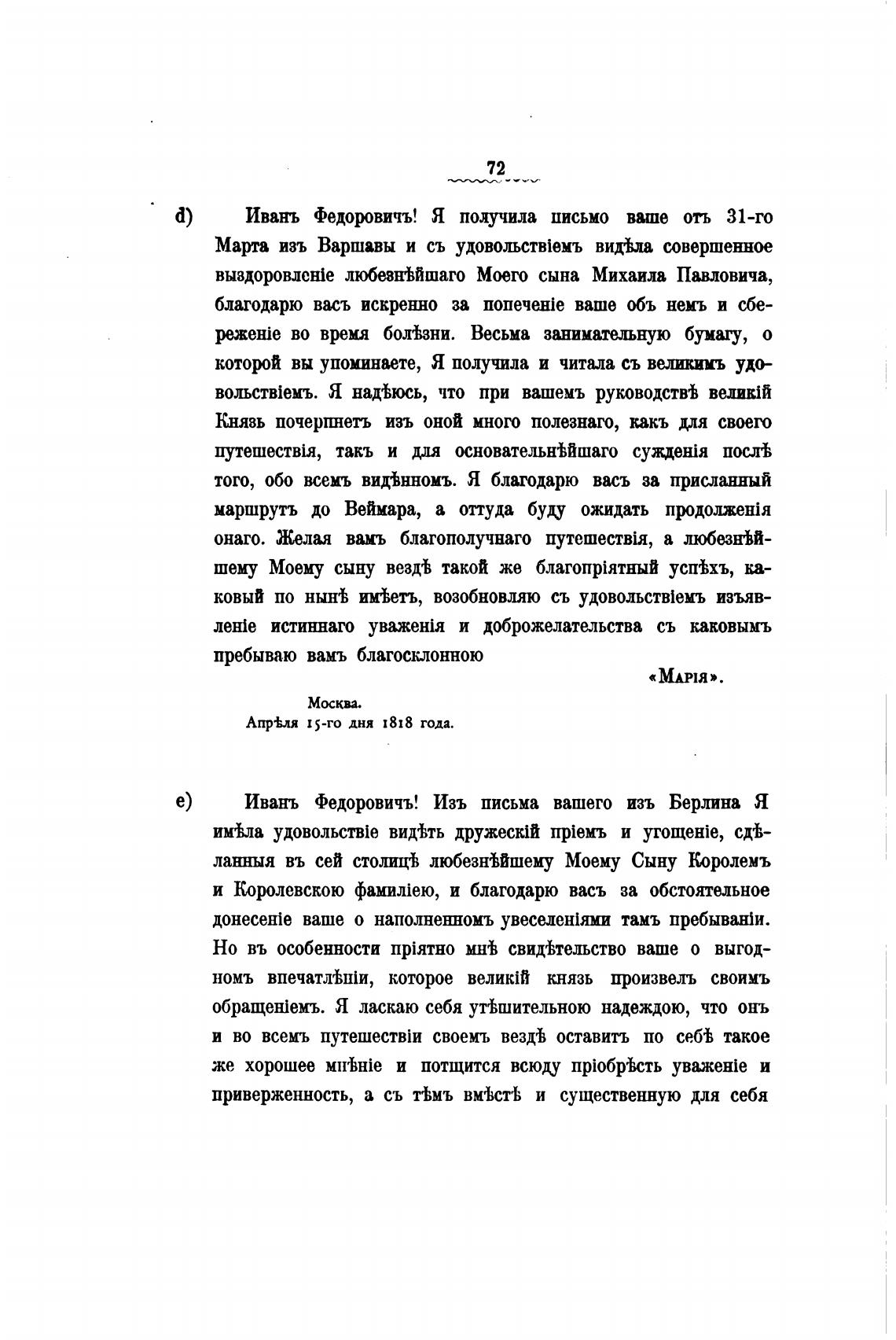 72

d) Иванъ Федоровичъ! Я получила письмо ваше отъ 31-го Марта изъ Варшавы и съ удовольствіемъ видѣла совершенное выздоровленіе любезнѣйшаго Моего сына Михаила Павловича, благодарю васъ искренно за попеченіе ваше объ немъ и сбереженіе во время болѣзни. Весьма занимательную бумагу, о которой вы упоминаете, Я получила и читала съ великимъ удовольствіемъ. Я надѣюсь, что при вашемъ руководствѣ великій Князь почерпнетъ изъ оной много полезнаго, какъ для своего путешествія, такъ и для основательнѣйшаго сужденія послѣ того, обо всемъ видѣнномъ. Я благодарю васъ за присланный маршрутъ до Веймара, а оттуда буду ожидать продолженія онаго. Желая вамъ благополучнаго путешествія, а любезнѣйшему Моему сыну вездѣ такой же благопріятный успѣхъ, каковый по нынѣ имѣетъ, возобновляю съ удовольствіемъ изъявленіе истиннаго уваженія и доброжелательства съ каковымъ пребываю вамъ благосклонною

«Марія».

Москва.
Апрѣля 15-го дня 1818 года.

e) Иванъ Федоровичъ! Изъ письма вашего изъ Берлина Я имѣла удовольствіе видѣть дружескій пріемъ и угощеніе, сдѣланныя въ сей столицѣ любезнѣйшему Моему Сыну Королемъ и Королевскою фамиліею, и благодарю васъ за обстоятельное донесеніе ваше о наполненномъ увеселеніями тамъ пребываніи. Но въ особенности пріятно мнѣ свидѣтельство ваше о выгодномъ впечатлѣніи, которое великій князь произвелъ своимъ обращеніемъ. Я ласкаю себя утѣшительною надеждою, что онъ и во всемъ путешествіи своемъ вездѣ оставитъ по себѣ такое же хорошее мнѣніе и потщится всюду пріобрѣсть уваженіе и приверженность, а съ тѣмъ вмѣстѣ и существенную для себя